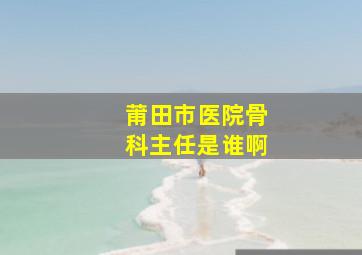 莆田市医院骨科主任是谁啊